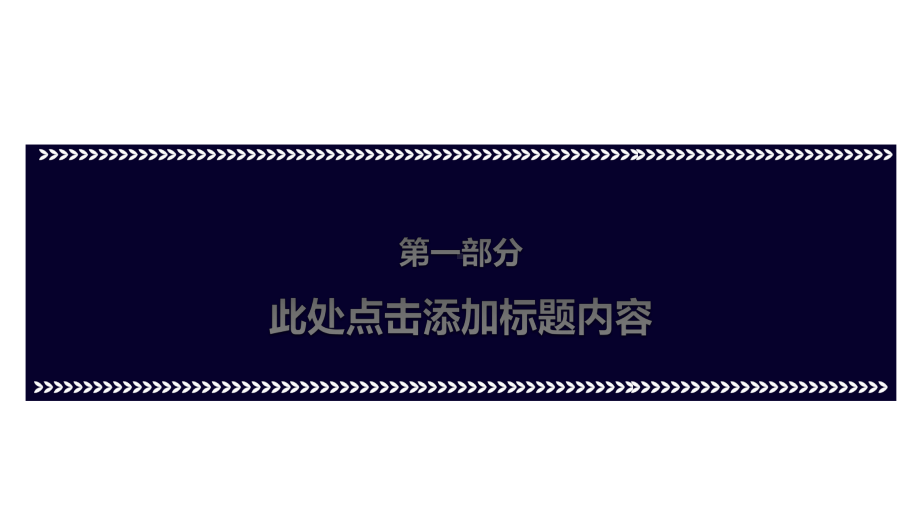 第一部分

此处点击添加标题内容